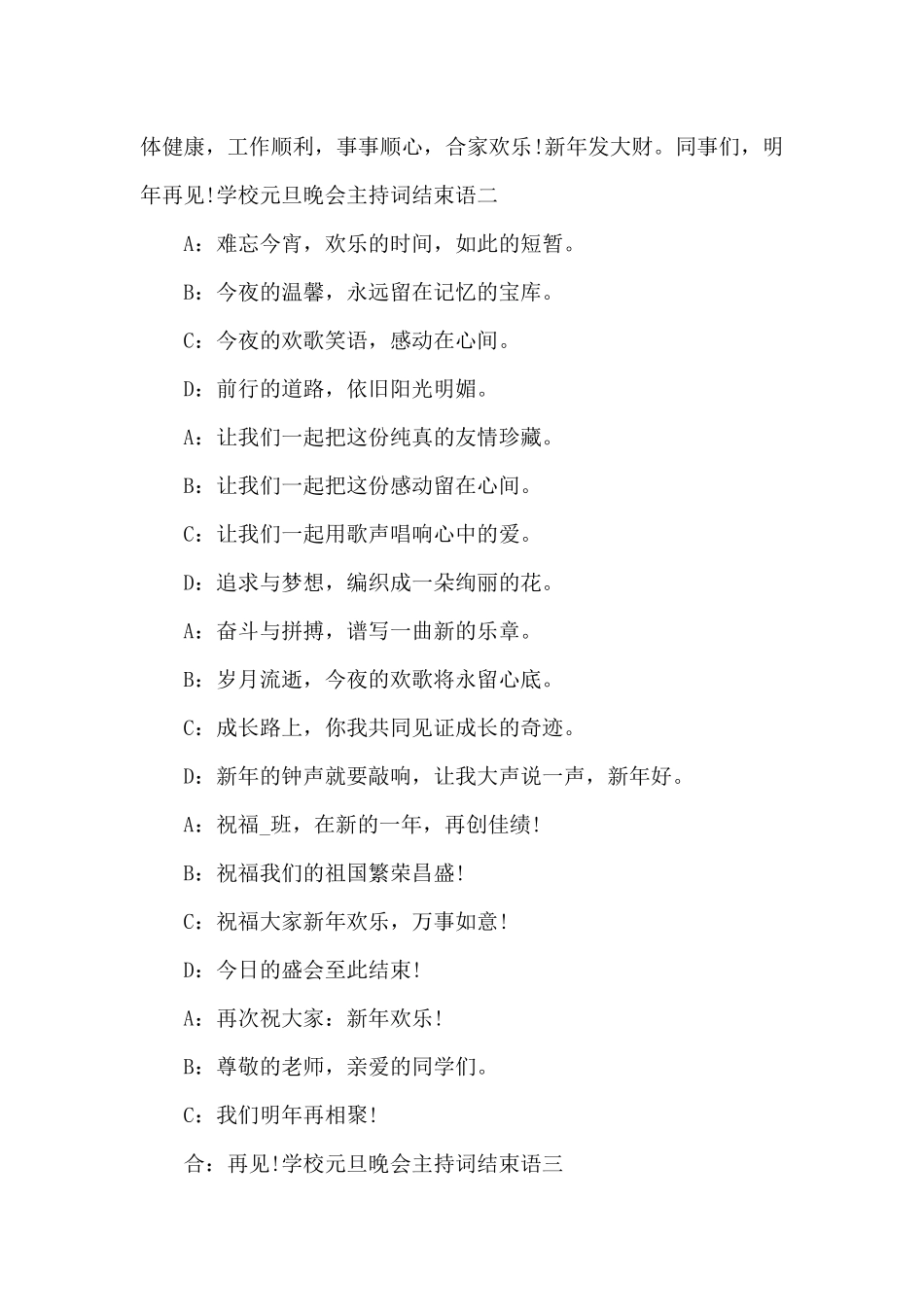 体健康，工作顺利，事事顺心，合家欢乐!新年发大财。同事们，明年再见!学校元旦晚会主持词结束语二

A：难忘今宵，欢乐的时间，如此的短暂。

B：今夜的温馨，永远留在记忆的宝库。

C：今夜的欢歌笑语，感动在心间。

D：前行的道路，依旧阳光明媚。

A：让我们一起把这份纯真的友情珍藏。

B：让我们一起把这份感动留在心间。

C：让我们一起用歌声唱响心中的爱。

D：追求与梦想，编织成一朵绚丽的花。

A：奋斗与拼搏，谱写一曲新的乐章。

B：岁月流逝，今夜的欢歌将永留心底。

C：成长路上，你我共同见证成长的奇迹。

D：新年的钟声就要敲响，让我大声说一声，新年好。

A：祝福_班，在新的一年，再创佳绩!

B：祝福我们的祖国繁荣昌盛!

C：祝福大家新年欢乐，万事如意!

D：今日的盛会至此结束!

A：再次祝大家：新年欢乐!

B：尊敬的老师，亲爱的同学们。

C：我们明年再相聚!

合：再见!学校元旦晚会主持词结束语三